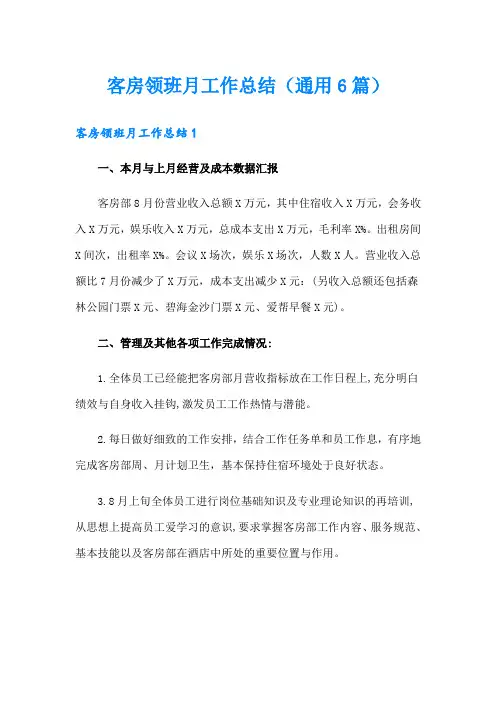 客房领班月工作总结（通用6篇）

客房领班月工作总结1

一、本月与上月经营及成本数据汇报

客房部8月份营业收入总额X万元，其中住宿收入X万元，会务收入X万元，娱乐收入X万元，总成本支出X万元，毛利率X%。出租房间X间次，出租率X%。会议X场次，娱乐X场次，人数X人。营业收入总额比7月份减少了X万元，成本支出减少X元：（另收入总额还包括森林公园门票X元、碧海金沙门票X元、爱帮早餐X元）。

二、管理及其他各项工作完成情况：

1.全体员工已经能把客房部月营收指标放在工作日程上，充分明白绩效与自身收入挂钩，激发员工工作热情与潜能。

2.每日做好细致的工作安排，结合工作任务单和员工作息，有序地完成客房部周、月计划卫生，基本保持住宿环境处于良好状态。

3.8月上旬全体员工进行岗位基础知识及专业理论知识的再培训，从思想上提高员工爱学习的意识，要求掌握客房部工作内容、服务规范、基本技能以及客房部在酒店中所处的重要位置与作用。